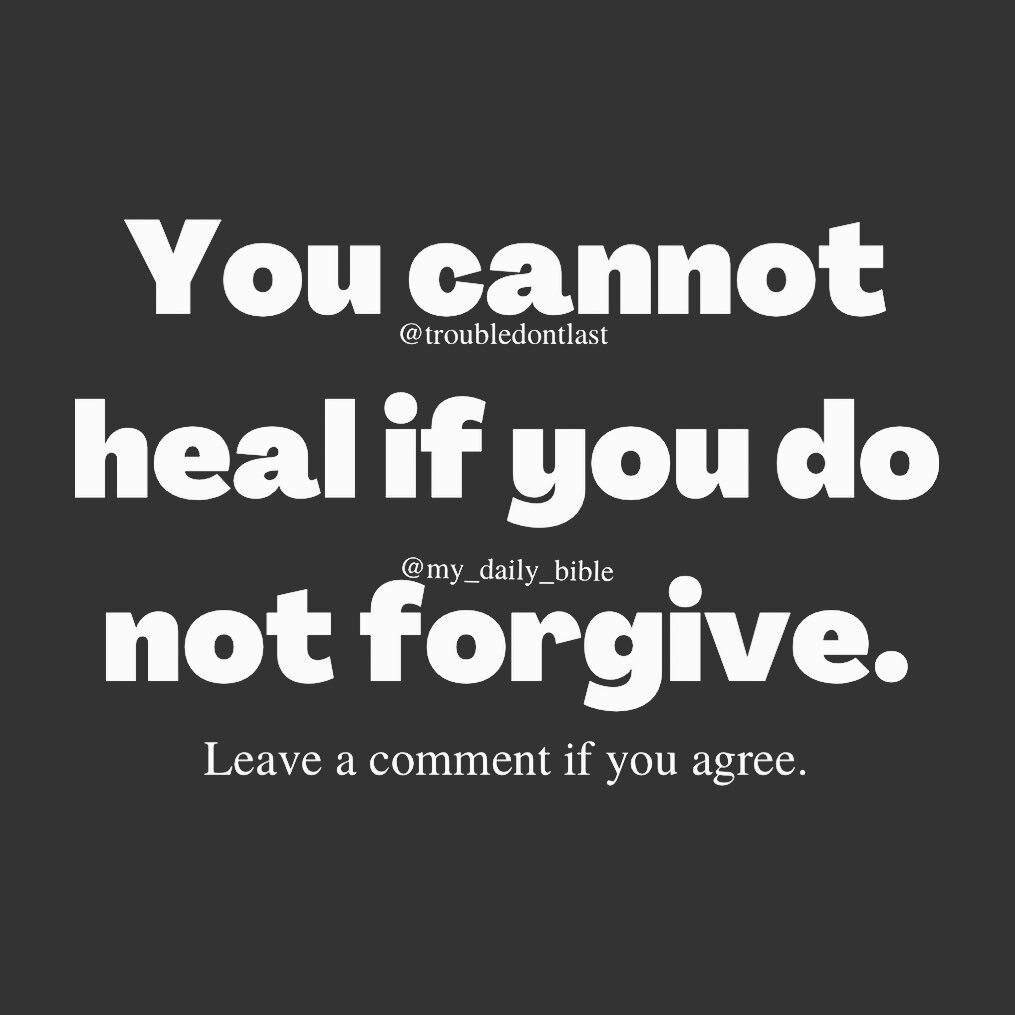 You cannot
@troubledontlast
heal if you do
@my_daily_bible
not forgive.

Leave a comment if you agree.